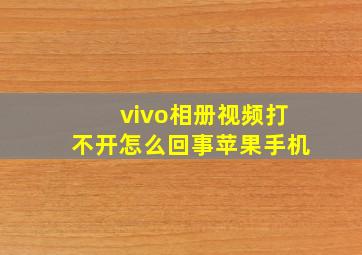 vivo相册视频打不开怎么回事苹果手机